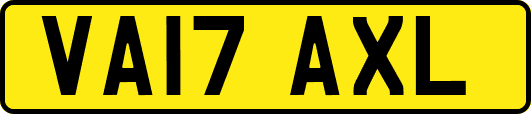 VA17 AXL